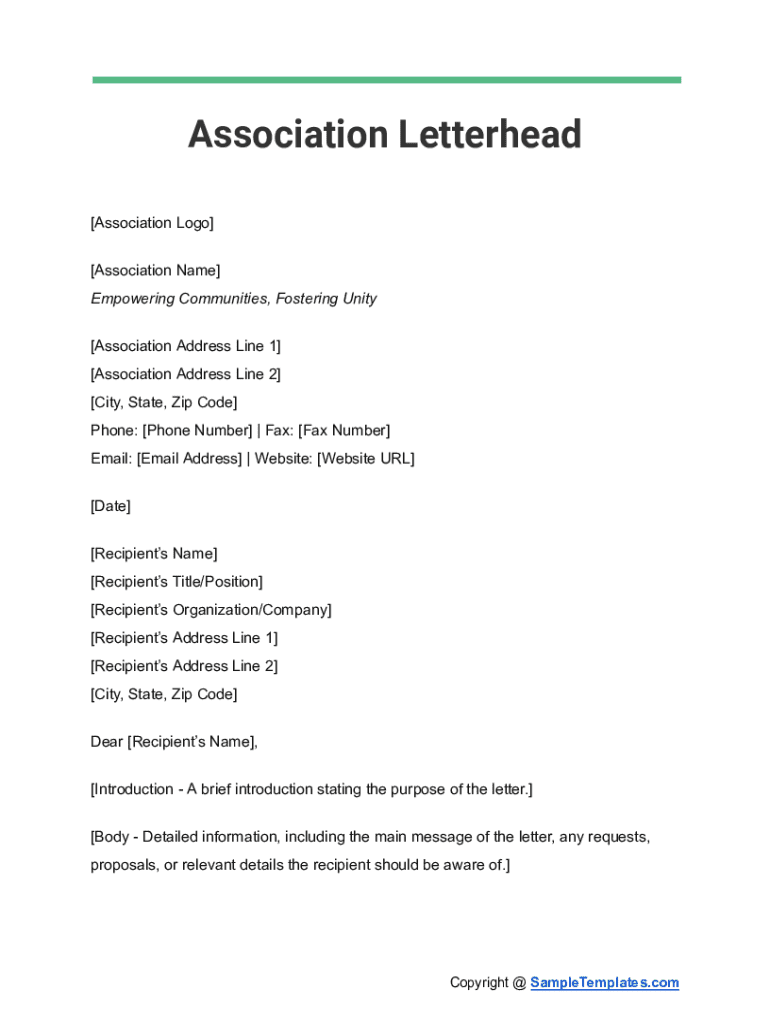 Association Letterhead

[Association Logo]

[Association Name]
Empowering Communities, Fostering Unity

[Association Address Line 1]
[Association Address Line 2]
[City, State, Zip Code]
Phone: [Phone Number] | Fax: [Fax Number]
Email: [Email Address] | Website: [Website URL]

[Date]

[Recipient's Name]
[Recipient's Title/Position]
[Recipient's Organization/Company]
[Recipient's Address Line 1]
[Recipient's Address Line 2]
[City, State, Zip Code]

Dear [Recipient's Name],

[Introduction - A brief introduction stating the purpose of the letter.]

[Body - Detailed information, including the main message of the letter, any requests, proposals, or relevant details the recipient should be aware of.]

Copyright @ SampleTemplates.com